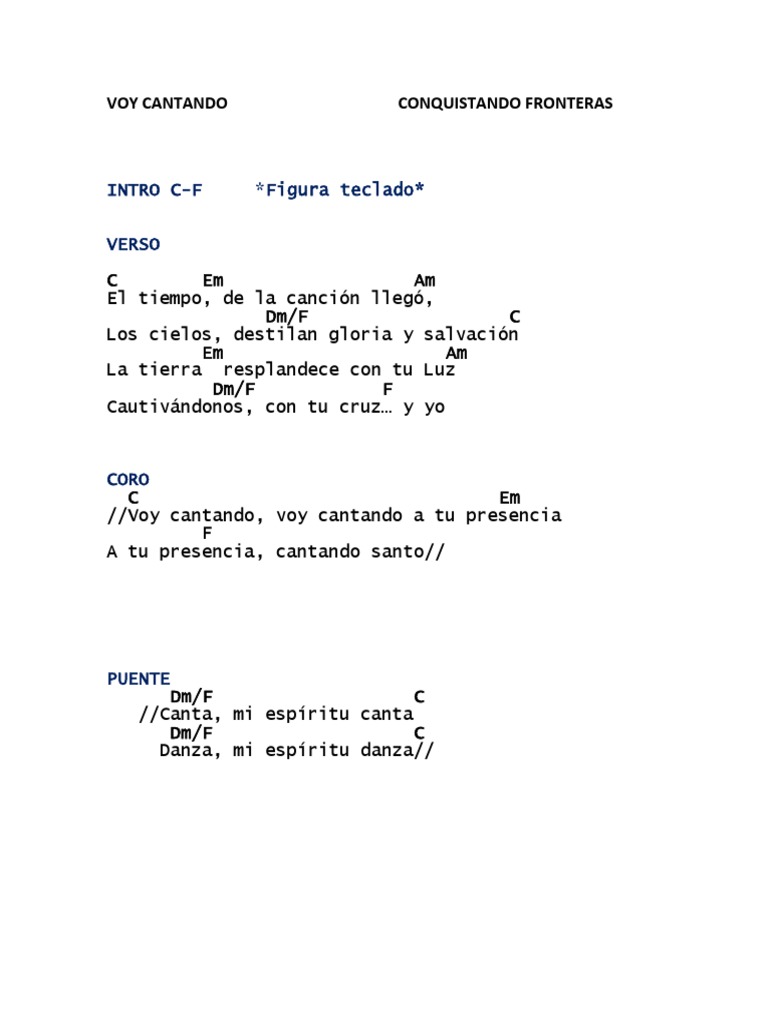 VOY CANTANDO CONQUISTANDO FRONTERAS

INTRO C-F *Figura teclado*

VERSO

C Em Am
El tiempo, de la canción llegó,
Dm/F C
Los cielos, destilan gloria y salvación
Em Am
La tierra resplandece con tu Luz
Dm/F F
Cautivándonos, con tu cruz… y yo

CORO
C Em
//Voy cantando, voy cantando a tu presencia
F
A tu presencia, cantando santo//

PUENTE
Dm/F C
//Canta, mi espíritu canta
Dm/F C
Danza, mi espíritu danza//